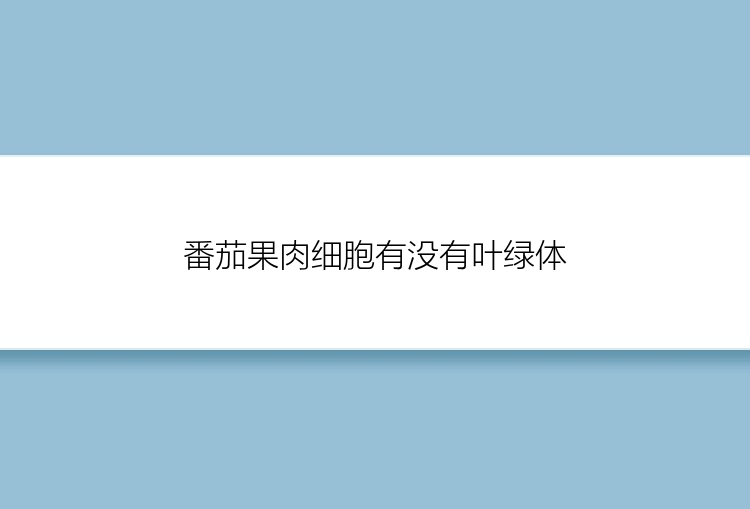 番茄果肉细胞有没有叶绿体